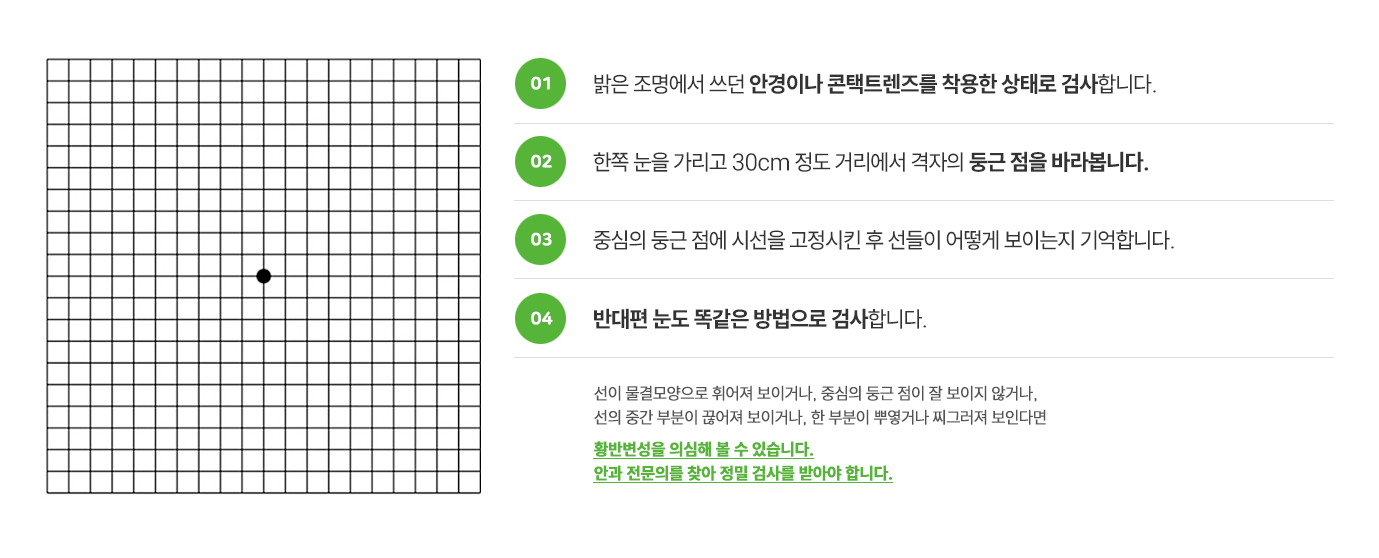 01

밝은 조명에서 쓰던 안경이나 콘택트렌즈를 착용한 상태로 검사합니다.

02

한쪽 눈을 가리고 30cm 정도 거리에서 격자의 둥근 점을 바라봅니다.

03

중심의 둥근 점에 시선을 고정시킨 후 선들이 어떻게 보이는지 기억합니다.

04

반대편 눈도 똑같은 방법으로 검사합니다.

선이 물결모양으로 휘어져 보이거나, 중심의 둥근 점이 잘 보이지 않거나, 선의 중간 부분이 끊어져 보이거나, 한 부분이 뿌옇거나 찌그러져 보인다면

황반변성을 의심해 볼 수 있습니다.
안과 전문의를 찾아 정밀 검사를 받아야 합니다.